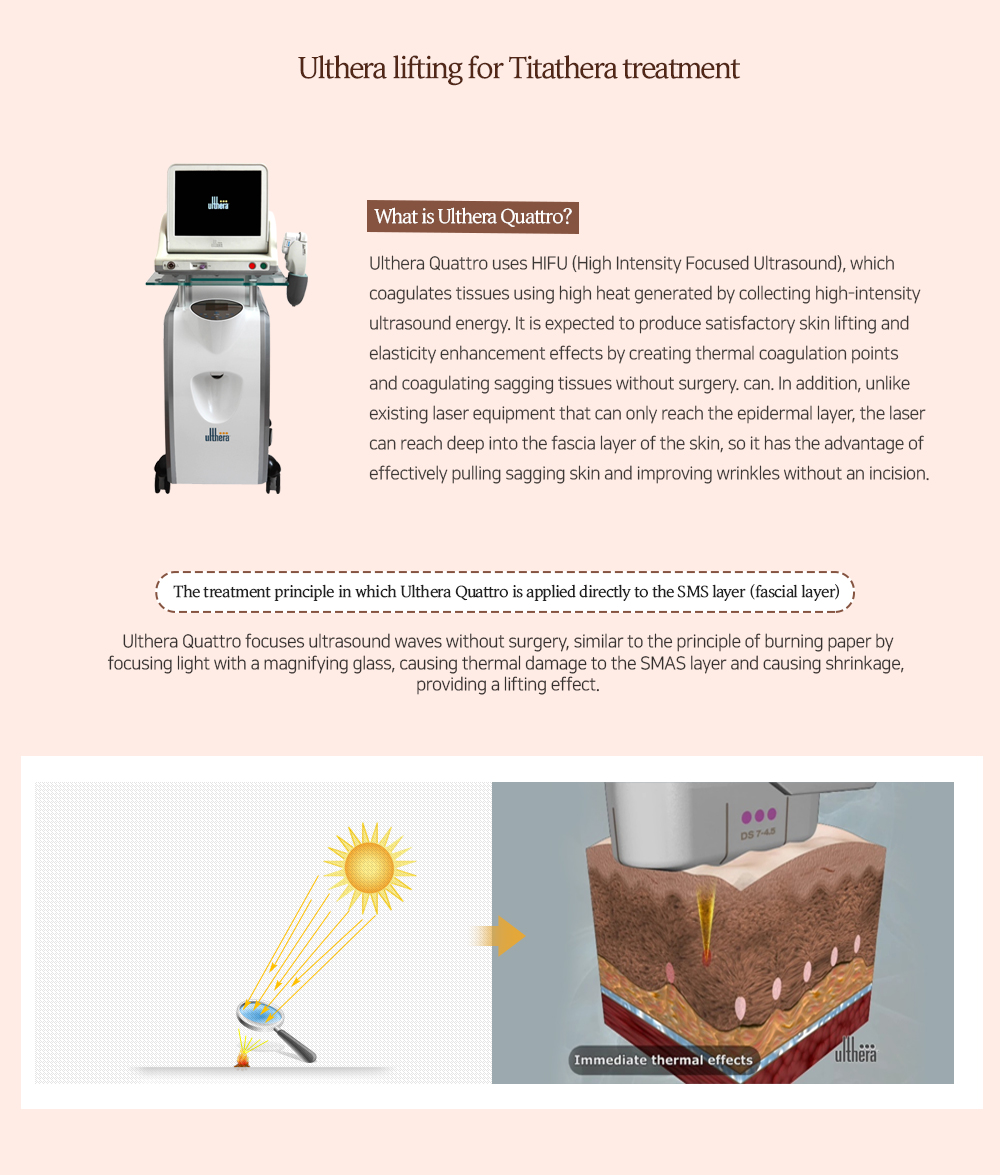 Ulthera lifting for Titathera treatment

ulthera

ulthera

What is Ulthera Quattro?

Ulthera Quattro uses HIFU (High Intensity Focused Ultrasound), which coagulates tissues using high heat generated by collecting high-intensity ultrasound energy. It is expected to produce satisfactory skin lifting and elasticity enhancement effects by creating thermal coagulation points and coagulating sagging tissues without surgery. can. In addition, unlike existing laser equipment that can only reach the epidermal layer, the laser can reach deep into the fascia layer of the skin, so it has the advantage of effectively pulling sagging skin and improving wrinkles without an incision.

The treatment principle in which Ulthera Quattro is applied directly to the SMS layer (fascial layer)

Ulthera Quattro focuses ultrasound waves without surgery, similar to the principle of burning paper by focusing light with a magnifying glass, causing thermal damage to the SMAS layer and causing shrinkage, providing a lifting effect.

DS 7-4.5

Immediate thermal effects

ulthera